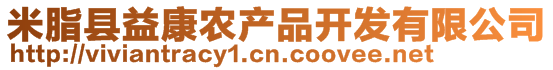 米脂县益康农产品开发有限公司
http://viviantracy1.cn.coovee.net